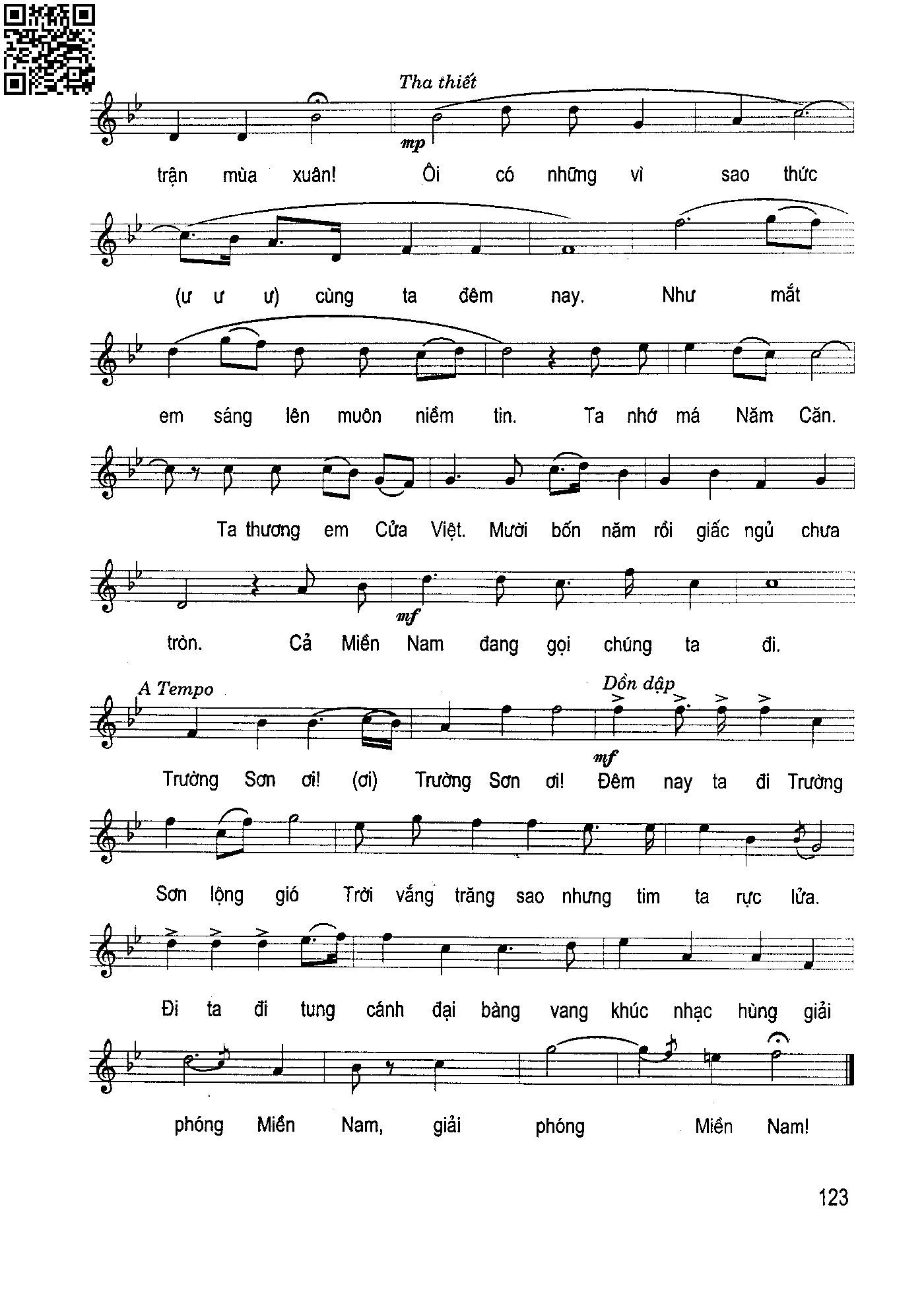 Tha thiết

mp

trận mùa xuân! Ôi có những vì sao thức

(ư ư ư) cùng ta đêm nay. Như mắt

em sáng lên muôn niềm tin. Ta nhớ má Năm Căn.

Ta thương em Cửa Việt. Mười bốn năm rồi giấc ngủ chưa

mf

tròn. Cả Miền Nam đang gọi chúng ta đi.

A Tempo

Dồn dập

mf

Trường Sơn ơi! (ơi) Trường Sơn ơi! Đêm nay ta đi Trường

Sơn lộng gió Trời vắng trăng sao nhưng tim ta rực lửa.

Đi ta đi tung cánh đại bàng vang khúc nhạc hùng giải

phóng Miền Nam, giải phóng Miên Nam!

123